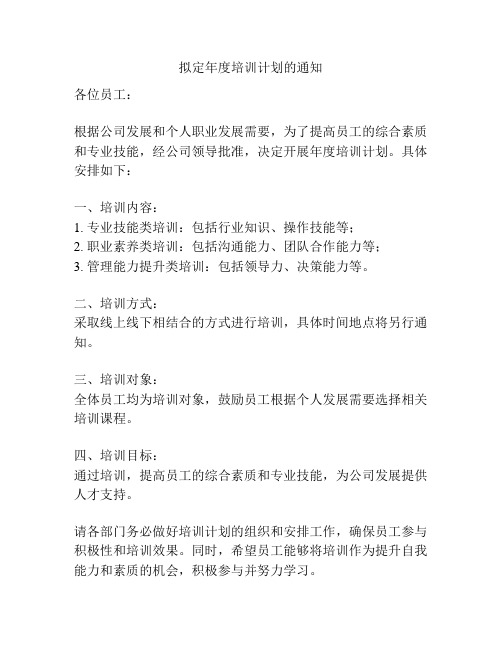 拟定年度培训计划的通知

各位员工：

根据公司发展和个人职业发展需要，为了提高员工的综合素质和专业技能，经公司领导批准，决定开展年度培训计划。具体安排如下：

一、培训内容：
1. 专业技能类培训：包括行业知识、操作技能等；
2. 职业素养类培训：包括沟通能力、团队合作能力等；
3. 管理能力提升类培训：包括领导力、决策能力等。

二、培训方式：
采取线上线下相结合的方式进行培训，具体时间地点将另行通知。

三、培训对象：
全体员工均为培训对象，鼓励员工根据个人发展需要选择相关培训课程。

四、培训目标：
通过培训，提高员工的综合素质和专业技能，为公司发展提供人才支持。

请各部门务必做好培训计划的组织和安排工作，确保员工参与积极性和培训效果。同时，希望员工能够将培训作为提升自我能力和素质的机会，积极参与并努力学习。